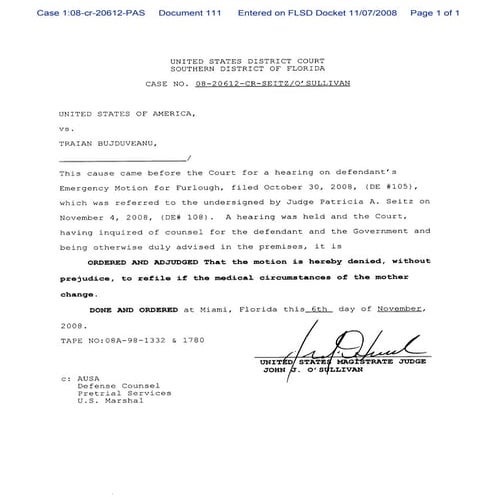 Case 1:08-cr-20612-PAS Document 111 Entered on FLSD Docket 11/07/2008 Page 1 of 1

UNITED STATES DISTRICT COURT
SOUTHERN DISTRICT OF FLORIDA

CASE NO. 08-20612-CR-SEITZ/O'SULLIVAN

UNITED STATES OF AMERICA,

vs.

TRAIAN BUJDUVEANU,

_______________________/

This cause came before the Court for a hearing on defendant's Emergency Motion for Furlough, filed October 30, 2008, (DE #105), which was referred to the undersigned by Judge Patricia A. Seitz on November 4, 2008, (DE# 108). A hearing was held and the Court, having inquired of counsel for the defendant and the Government and being otherwise duly advised in the premises, it is

ORDERED AND ADJUDGED That the motion is hereby denied, without prejudice, to refile if the medical circumstances of the mother change.

DONE AND ORDERED at Miami, Florida this 6th day of November, 2008.

TAPE NO:08A-98-1332 & 1780

UNITED STATES MAGISTRATE JUDGE
JOHN J. O'SULLIVAN

c: AUSA
Defense Counsel
Pretrial Services
U.S. Marshal